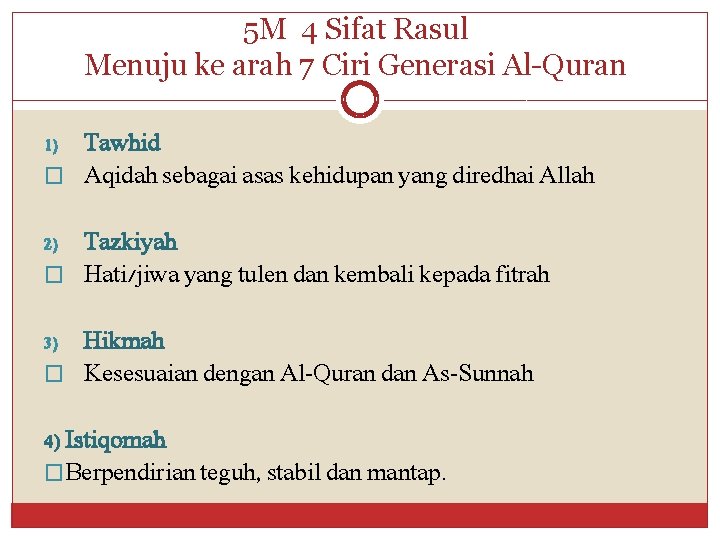 5M 4 Sifat Rasul
Menuju ke arah 7 Ciri Generasi Al-Quran

1) Tawhid
☐ Aqidah sebagai asas kehidupan yang diredhai Allah

2) Tazkiyah
☐ Hati/jiwa yang tulen dan kembali kepada fitrah

3) Hikmah
☐ Kesesuaian dengan Al-Quran dan As-Sunnah

4) Istiqomah
☐ Berpendirian teguh, stabil dan mantap.